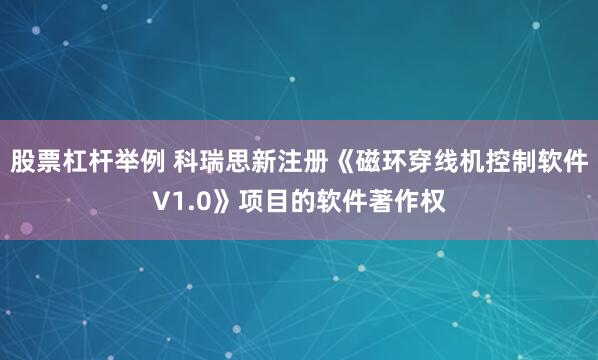 股票杠杆举例 科瑞思新注册《磁环穿线机控制软件V1.0》项目的软件著作权